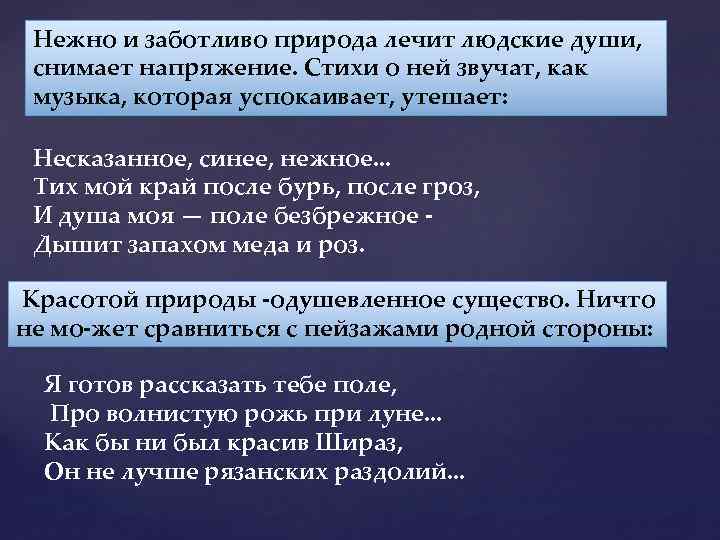 Нежно и заботливо природа лечит людские души, снимает напряжение. Стихи о ней звучат, как музыка, которая успокаивает, утешает:

Несказанное, синее, нежное...
Тих мой край после бурь, после гроз,
И душа моя — поле безбрежное -
Дышит запахом меда и роз.

Красотой природы -одушевленное существо. Ничто не мо-жет сравниться с пейзажами родной стороны:

Я готов рассказать тебе поле,
Про волнистую рожь при луне...
Как бы ни был красив Шираз,
Он не лучше рязанских раздолий...